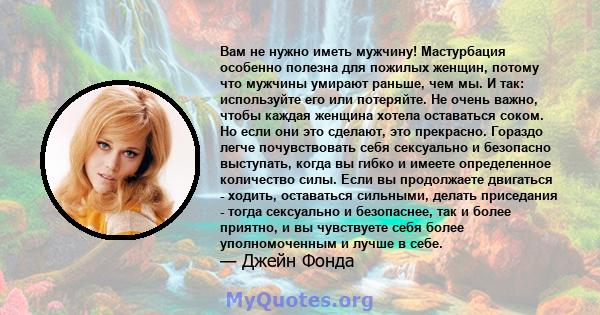 Вам не нужно иметь мужчину! Мастурбация особенно полезна для пожилых женщин, потому что мужчины умирают раньше, чем мы. И так: используйте его или потеряйте. Не очень важно, чтобы каждая женщина хотела оставаться соком. Но если они это сделают, это прекрасно. Гораздо легче почувствовать себя сексуально и безопасно выступать, когда вы гибко и имеете определенное количество силы. Если вы продолжаете двигаться - ходить, оставаться сильными, делать приседания - тогда сексуально и безопаснее, так и более приятно, и вы чувствуете себя более уполномоченным и лучше в себе.
— Джейн Фонда

MyQuotes.org